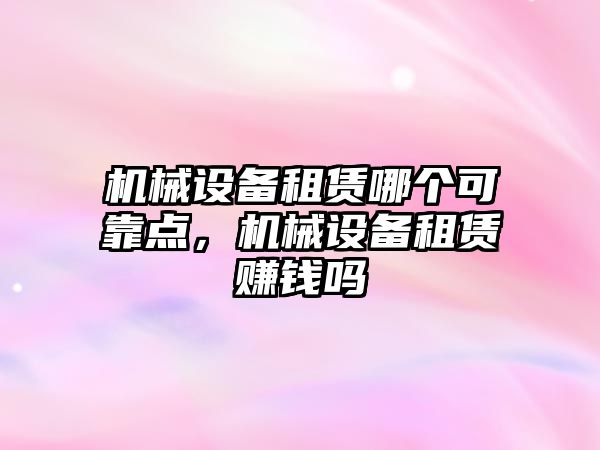 机械设备租赁哪个可靠点，机械设备租赁赚钱吗